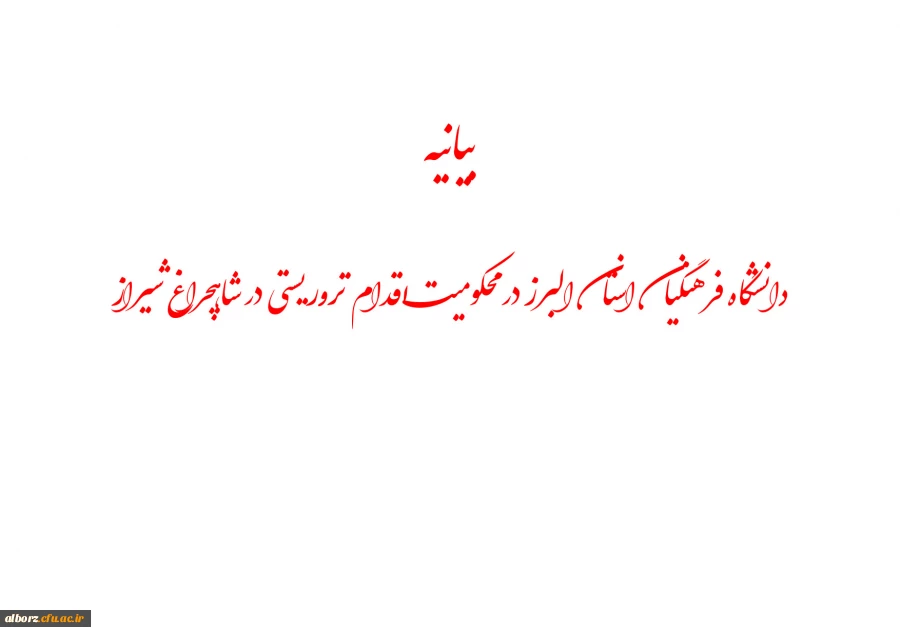 بیانیه

دانشگاه فرهنگیان استان البرز در محکومیت اقدام تروریستی در شاهچراغ شیراز

alborz.cfu.ac.ir